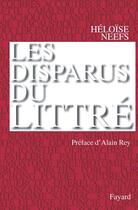 HÉLOÏSE NEEFS

LES DISPARUS DU LITTRÉ

Préface d'Alain Rey

Fayard